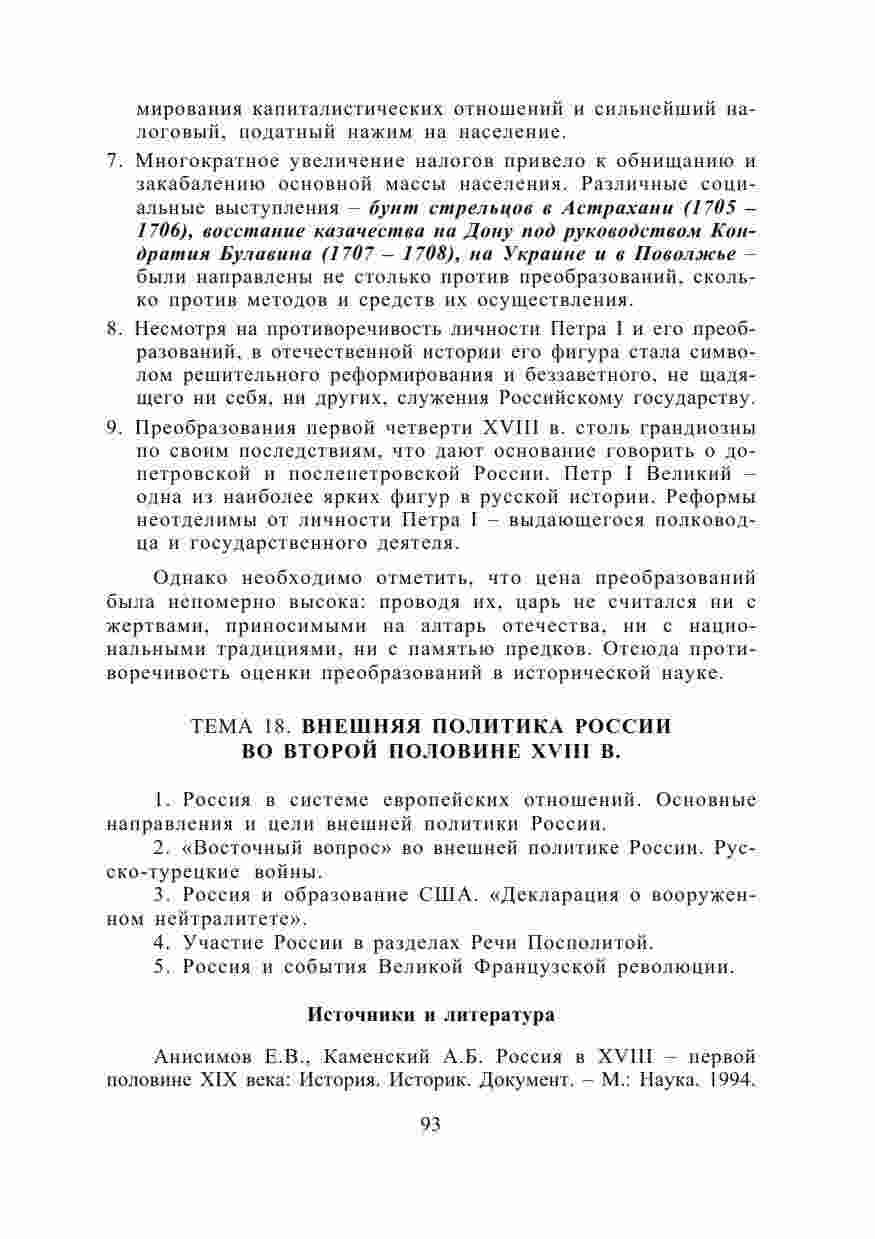 мирования капиталистических отношений и сильнейший налоговый, податный нажим на население.

7. Многократное увеличение налогов привело к обнищанию и закабалению основной массы населения. Различные социальные выступления – бунт стрельцов в Астрахани (1705 – 1706), восстание казачества на Дону под руководством Кондратия Булавина (1707 – 1708), на Украине и в Поволжье – были направлены не столько против преобразований, сколько против методов и средств их осуществления.

8. Несмотря на противоречивость личности Петра I и его преобразований, в отечественной истории его фигура стала символом решительного реформирования и беззаветного, не щадящего ни себя, ни других, служения Российскому государству.

9. Преобразования первой четверти XVIII в. столь грандиозны по своим последствиям, что дают основание говорить о допетровской и послепетровской России. Петр I Великий – одна из наиболее ярких фигур в русской истории. Реформы неотделимы от личности Петра I – выдающегося полководца и государственного деятеля.

Однако необходимо отметить, что цена преобразований была непомерно высока: проводя их, царь не считался ни с жертвами, приносимыми на алтарь отечества, ни с национальными традициями, ни с памятью предков. Отсюда противоречивость оценки преобразований в исторической науке.

ТЕМА 18. ВНЕШНЯЯ ПОЛИТИКА РОССИИ ВО ВТОРОЙ ПОЛОВИНЕ XVIII В.

1. Россия в системе европейских отношений. Основные направления и цели внешней политики России.
2. «Восточный вопрос» во внешней политике России. Русско-турецкие войны.
3. Россия и образование США. «Декларация о вооруженном нейтралитете».
4. Участие России в разделах Речи Посполитой.
5. Россия и события Великой Французской революции.

Источники и литература

Анисимов Е.В., Каменский А.Б. Россия в XVIII – первой половине XIX века: История. Историк. Документ. – М.: Наука. 1994.

93